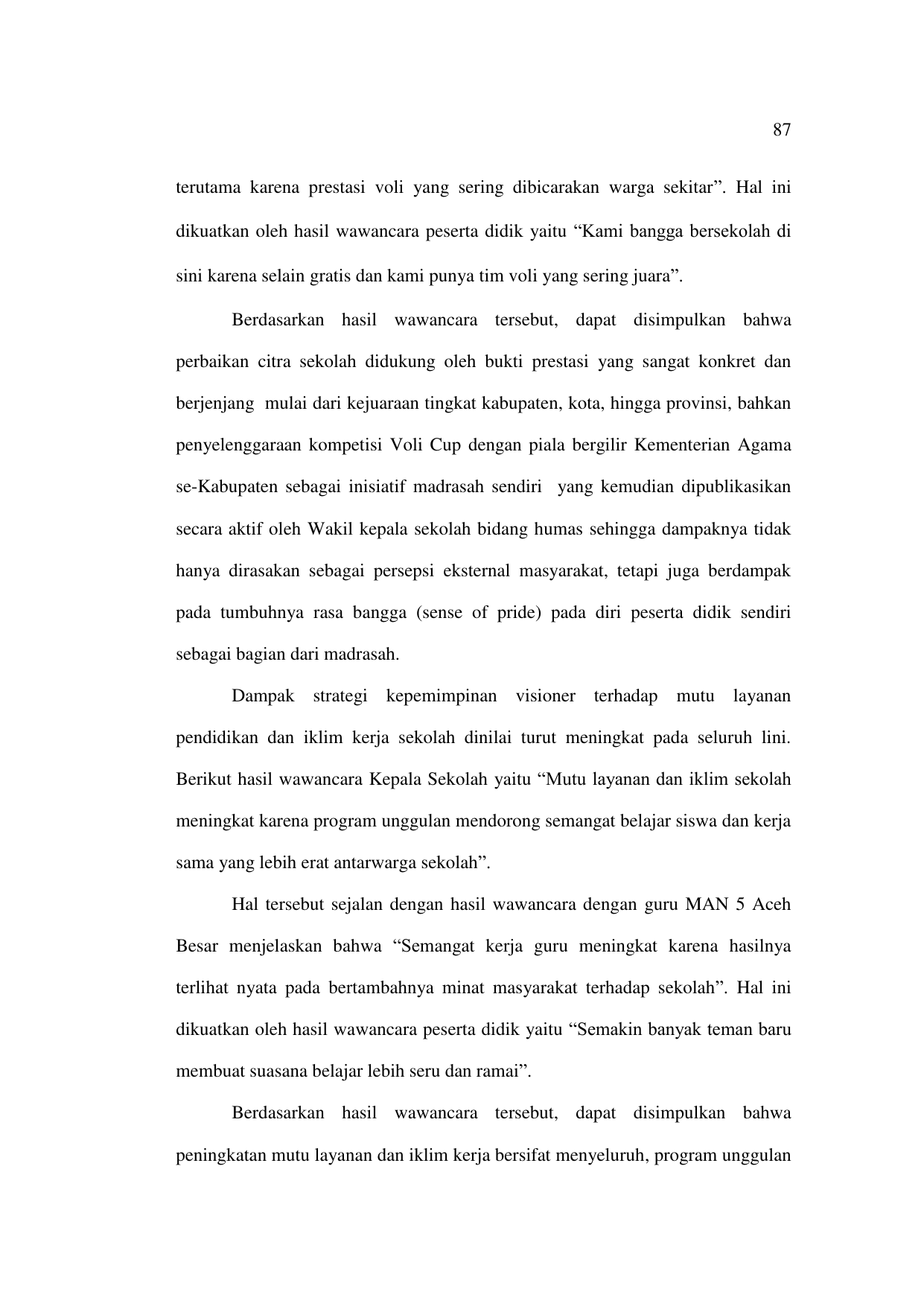 87

terutama karena prestasi voli yang sering dibicarakan warga sekitar”. Hal ini dikuatkan oleh hasil wawancara peserta didik yaitu “Kami bangga bersekolah di sini karena selain gratis dan kami punya tim voli yang sering juara”.

Berdasarkan hasil wawancara tersebut, dapat disimpulkan bahwa perbaikan citra sekolah didukung oleh bukti prestasi yang sangat konkret dan berjenjang mulai dari kejuaraan tingkat kabupaten, kota, hingga provinsi, bahkan penyelenggaraan kompetisi Voli Cup dengan piala bergilir Kementerian Agama se-Kabupaten sebagai inisiatif madrasah sendiri yang kemudian dipublikasikan secara aktif oleh Wakil kepala sekolah bidang humas sehingga dampaknya tidak hanya dirasakan sebagai persepsi eksternal masyarakat, tetapi juga berdampak pada tumbuhnya rasa bangga (sense of pride) pada diri peserta didik sendiri sebagai bagian dari madrasah.

Dampak strategi kepemimpinan visioner terhadap mutu layanan pendidikan dan iklim kerja sekolah dinilai turut meningkat pada seluruh lini. Berikut hasil wawancara Kepala Sekolah yaitu “Mutu layanan dan iklim sekolah meningkat karena program unggulan mendorong semangat belajar siswa dan kerja sama yang lebih erat antarwarga sekolah”.

Hal tersebut sejalan dengan hasil wawancara dengan guru MAN 5 Aceh Besar menjelaskan bahwa “Semangat kerja guru meningkat karena hasilnya terlihat nyata pada bertambahnya minat masyarakat terhadap sekolah”. Hal ini dikuatkan oleh hasil wawancara peserta didik yaitu “Semakin banyak teman baru membuat suasana belajar lebih seru dan ramai”.

Berdasarkan hasil wawancara tersebut, dapat disimpulkan bahwa peningkatan mutu layanan dan iklim kerja bersifat menyeluruh, program unggulan